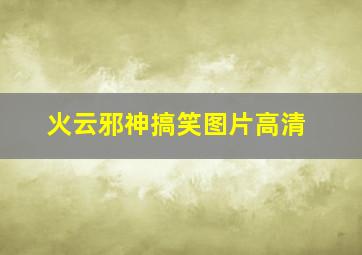 火云邪神搞笑图片高清